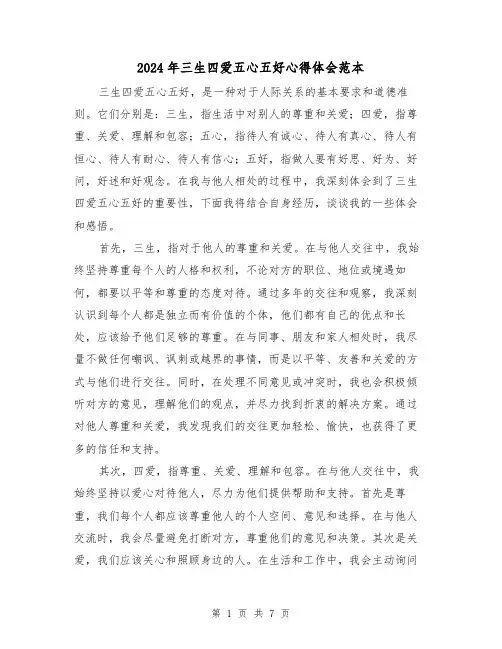 2024年三生四爱五心五好心得体会范本

三生四爱五心五好，是一种对于人际关系的基本要求和道德准则。它们分别是：三生，指生活中对别人的尊重和关爱；四爱，指尊重、关爱、理解和包容；五心，指待人有诚心、待人有真心、待人有恒心、待人有耐心、待人有信心；五好，指做人要有好思、好为、好问，好述和好观念。在我与他人相处的过程中，我深刻体会到了三生四爱五心五好的重要性，下面我将结合自身经历，谈谈我的一些体会和感悟。

首先，三生，指对于他人的尊重和关爱。在与他人交往中，我始终坚持尊重每个人的人格和权利，不论对方的职位、地位或境遇如何，都要以平等和尊重的态度对待。通过多年的交往和观察，我深刻认识到每个人都是独立而有价值的个体，他们都有自己的优点和长处，应该给予他们足够的尊重。在与同事、朋友和家人相处时，我尽量不做任何嘲讽、讽刺或越界的事情，而是以平等、友善和关爱的方式与他们进行交往。同时，在处理不同意见或冲突时，我也会积极倾听对方的意见，理解他们的观点，并尽力找到折衷的解决方案。通过对他人尊重和关爱，我发现我们的交往更加轻松、愉快，也获得了更多的信任和支持。

其次，四爱，指尊重、关爱、理解和包容。在与他人交往中，我始终坚持以爱心对待他人，尽力为他们提供帮助和支持。首先是尊重，我们每个人都应该尊重他人的个人空间、意见和选择。在与他人交流时，我会尽量避免打断对方，尊重他们的意见和决策。其次是关爱，我们应该关心和照顾身边的人。在生活和工作中，我会主动询问

第 1 页 共 7 页